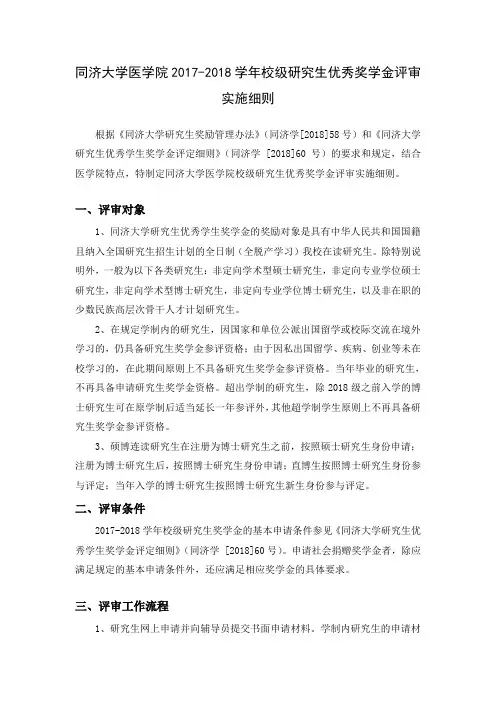 同济大学医学院 2017-2018 学年校级研究生优秀奖学金评审实施细则

根据《同济大学研究生奖励管理办法》（同济学[2018]58 号）和《同济大学研究生优秀学生奖学金评定细则》（同济学 [2018]60 号）的要求和规定，结合医学院特点，特制定同济大学医学院校级研究生优秀奖学金评审实施细则。

一、评审对象

1、同济大学研究生优秀学生奖学金的奖励对象是具有中华人民共和国国籍且纳入全国研究生招生计划的全日制（全脱产学习）我校在读研究生。除特别说明外，一般为以下各类研究生：非定向学术型硕士研究生，非定向专业学位硕士研究生，非定向学术型博士研究生，非定向专业学位博士研究生，以及非在职的少数民族高层次骨干人才计划研究生。

2、在规定学制内的研究生，因国家和单位公派出国留学或校际交流在境外学习的，仍具备研究生奖学金参评资格；由于因私出国留学、疾病、创业等未在校学习的，在此期间原则上不具备研究生奖学金参评资格。当年毕业的研究生，不再具备申请研究生奖学金资格。超出学制的研究生，除 2018 级之前入学的博士研究生可在原学制后适当延长一年参评外，其他超学制学生原则上不再具备研究生奖学金参评资格。

3、硕博连读研究生在注册为博士研究生之前，按照硕士研究生身份申请；注册为博士研究生后，按照博士研究生身份申请；直博生按照博士研究生身份参与评定；当年入学的博士研究生按照博士研究生新生身份参与评定。

二、评审条件

2017-2018 学年校级研究生奖学金的基本申请条件参见《同济大学研究生优秀学生奖学金评定细则》（同济学 [2018]60 号）。申请社会捐赠奖学金者，除应满足规定的基本申请条件外，还应满足相应奖学金的具体要求。

三、评审工作流程

1、研究生网上申请并向辅导员提交书面申请材料。学制内研究生的申请材